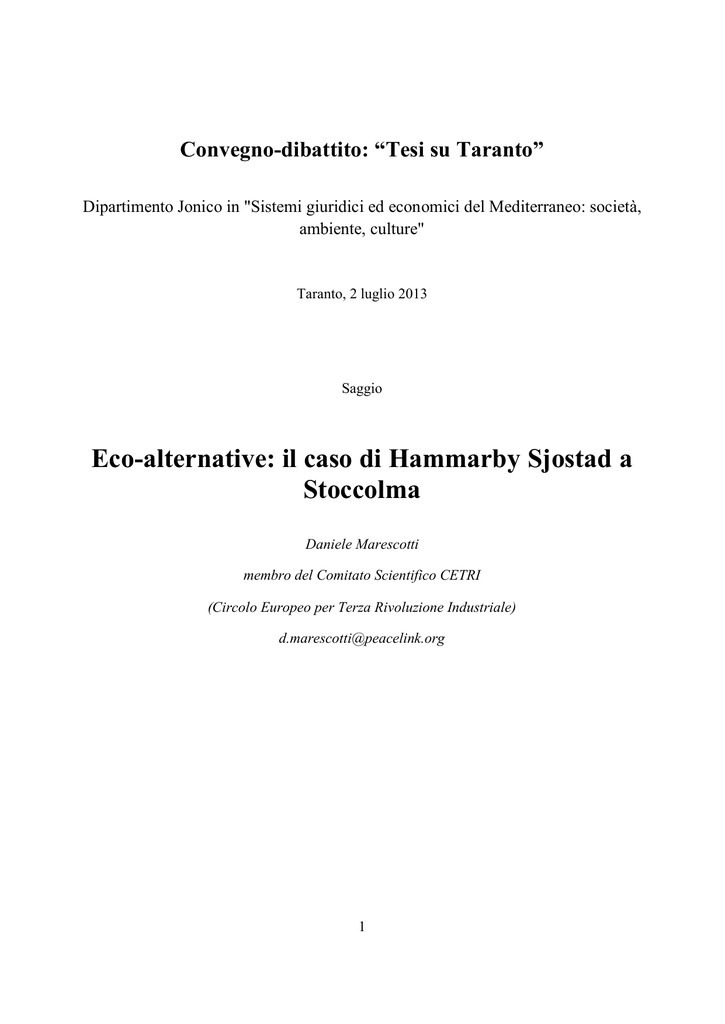 Convegno-dibattito: “Tesi su Taranto”

Dipartimento Jonico in "Sistemi giuridici ed economici del Mediterraneo: società, ambiente, culture"

Taranto, 2 luglio 2013

Saggio

Eco-alternative: il caso di Hammarby Sjostad a Stoccolma

Daniele Marescotti

membro del Comitato Scientifico CETRI

(Circolo Europeo per Terza Rivoluzione Industriale)

d.marescotti@peacelink.org

1